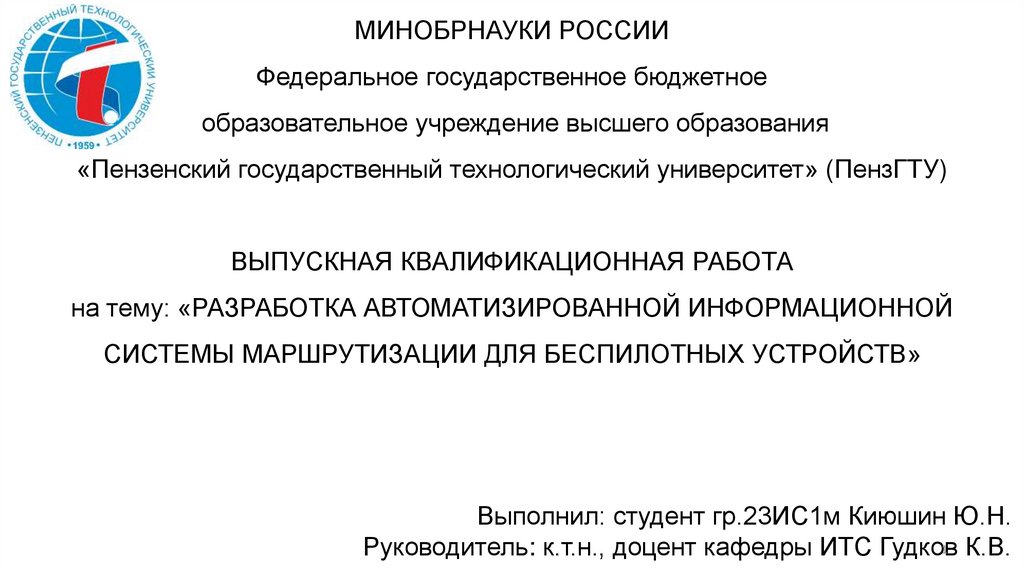 ПЕНЗЕНСКИЙ ГОСУДАРСТВЕННЫЙ ТЕХНОЛОГИЧЕСКИЙ УНИВЕРСИТЕТ
• 1959 •

МИНОБРНАУКИ РОССИИ

Федеральное государственное бюджетное

образовательное учреждение высшего образования

«Пензенский государственный технологический университет» (ПензГТУ)

ВЫПУСКНАЯ КВАЛИФИКАЦИОННАЯ РАБОТА

на тему: «РАЗРАБОТКА АВТОМАТИЗИРОВАННОЙ ИНФОРМАЦИОННОЙ СИСТЕМЫ МАРШРУТИЗАЦИИ ДЛЯ БЕСПИЛОТНЫХ УСТРОЙСТВ»

Выполнил: студент гр.23ИС1м Киюшин Ю.Н.

Руководитель: к.т.н., доцент кафедры ИТС Гудков К.В.